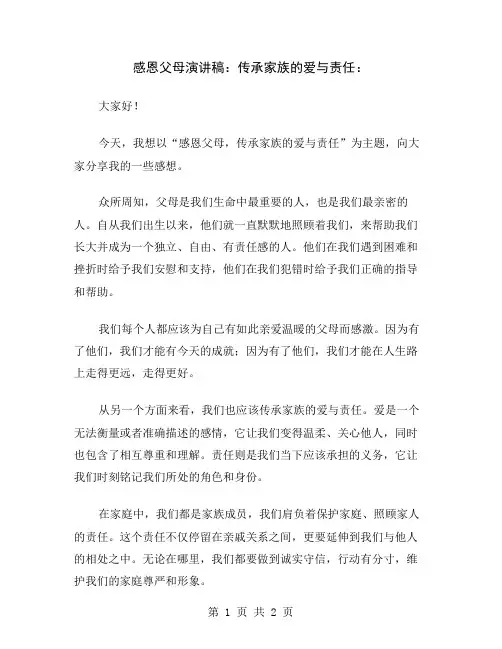 感恩父母演讲稿：传承家族的爱与责任：

大家好！

今天，我想以“感恩父母，传承家族的爱与责任”为主题，向大家分享我的一些感想。

众所周知，父母是我们生命中最重要的人，也是我们最亲密的人。自从我们出生以来，他们就一直默默地照顾着我们，来帮助我们长大并成为一个独立、自由、有责任感的人。他们在我们遇到困难和挫折时给予我们安慰和支持，他们在我们犯错时给予我们正确的指导和帮助。

我们每个人都应该为自己有如此亲爱温暖的父母而感激。因为有了他们，我们才能有今天的成就；因为有了他们，我们才能在人生路上走得更远，走得更好。

从另一个方面来看，我们也应该传承家族的爱与责任。爱是一个无法衡量或者准确描述的感情，它让我们变得温柔、关心他人，同时也包含了相互尊重和理解。责任则是我们当下应该承担的义务，它让我们时刻铭记我们所处的角色和身份。

在家庭中，我们都是家族成员，我们肩负着保护家庭、照顾家人的责任。这个责任不仅停留在亲戚关系之间，更要延伸到我们与他人的相处之中。无论在哪里，我们都要做到诚实守信，行动有分寸，维护我们的家庭尊严和形象。

第 1 页 共 2 页